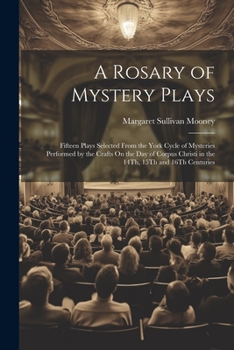 A Rosary of Mystery Plays

Margaret Sullivan Mooney

Fifteen Plays Selected From the York Cycle of Mysteries Performed by the Crafts On the Day of Corpus Christi in the 14Th, 15Th and 16Th Centuries